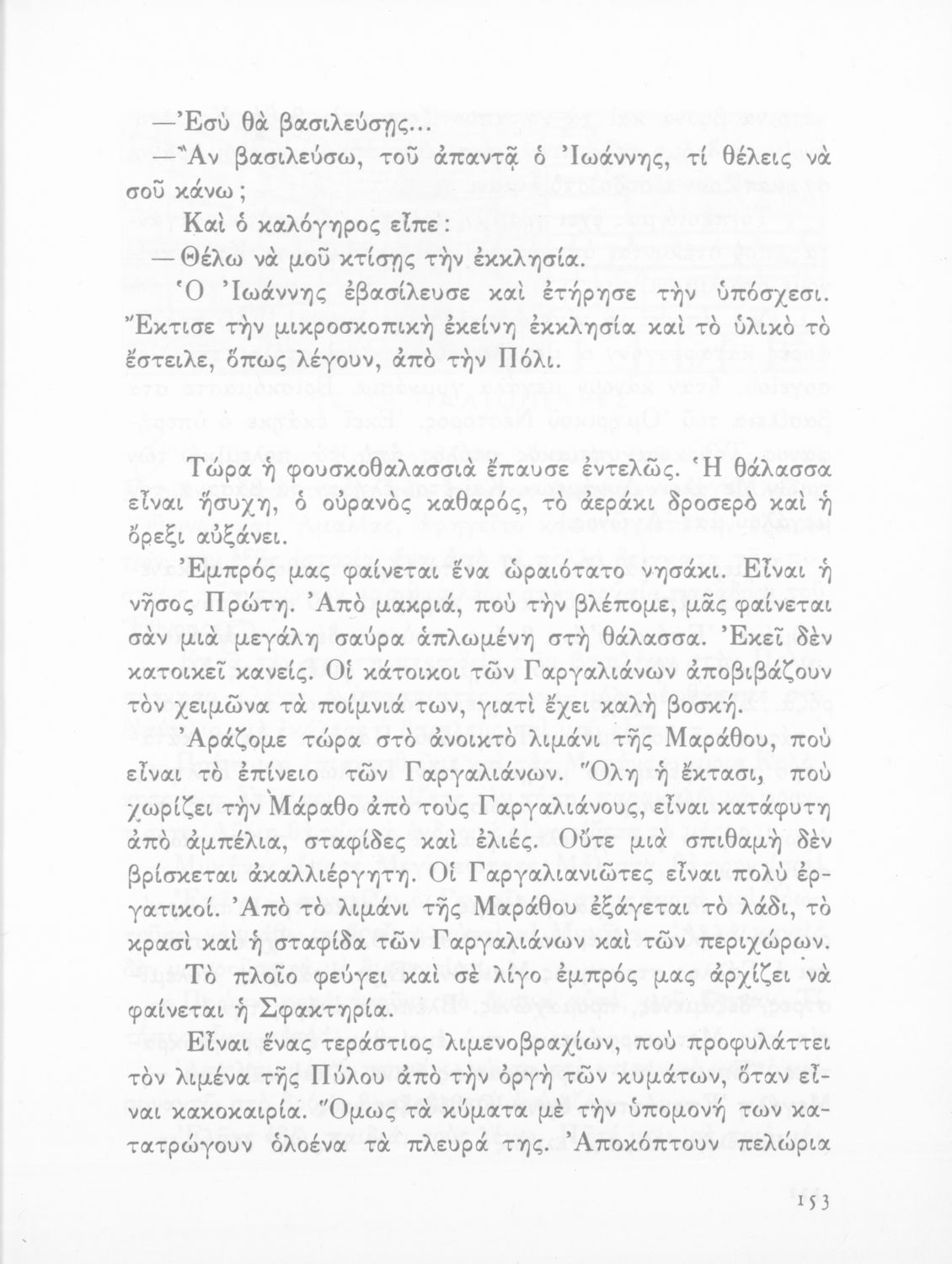 —Ἐσὺ θὰ βασιλεύσῃς...

—Ἂν βασιλεύσω, τοῦ ἀπαντᾷ ὁ Ἰωάννης, τί θέλεις νὰ σοῦ κάνω;

Καὶ ὁ καλόγηρος εἶπε:

—Θέλω νὰ μοῦ κτίσῃς τὴν ἐκκλησία.

Ὁ Ἰωάννης ἐβασίλευσε καὶ ἐτήρησε τὴν ὑπόσχεσι. Ἔκτισε τὴν μικροσκοπικὴ ἐκείνη ἐκκλησία καὶ τὸ ὑλικὸ τὸ ἔστειλε, ὅπως λέγουν, ἀπὸ τὴν Πόλι.

Τώρα ἡ φουσκοθαλασσιὰ ἔπαυσε ἐντελῶς. Ἡ θάλασσα εἶναι ἥσυχη, ὁ οὐρανὸς καθαρός, τὸ ἀεράκι δροσερὸ καὶ ἡ ὄρεξι αὐξάνει.

Ἐμπρός μας φαίνεται ἕνα ὡραιότατο νησάκι. Εἶναι ἡ νῆσος Πρώτη. Ἀπὸ μακριά, ποὺ τὴν βλέπομε, μᾶς φαίνεται σὰν μιὰ μεγάλη σαύρα ἁπλωμένη στὴ θάλασσα. Ἐκεῖ δὲν κατοικεῖ κανείς. Οἱ κάτοικοι τῶν Γαργαλιάνων ἀποβιβάζουν τὸν χειμῶνα τὰ ποίμνιά των, γιατὶ ἔχει καλὴ βοσκή.

Ἀράζομε τώρα στὸ ἀνοικτὸ λιμάνι τῆς Μαράθου, ποὺ εἶναι τὸ ἐπίνειο τῶν Γαργαλιάνων. Ὅλη ἡ ἔκτασι, ποὺ χωρίζει τὴν Μάραθο ἀπὸ τοὺς Γαργαλιάνους, εἶναι κατάφυτη ἀπὸ ἀμπέλια, σταφίδες καὶ ἐλιές. Οὔτε μιὰ σπιθαμὴ δὲν βρίσκεται ἀκαλλιέργητη. Οἱ Γαργαλιανιῶτες εἶναι πολὺ ἐργατικοί. Ἀπὸ τὸ λιμάνι τῆς Μαράθου ἐξάγεται τὸ λάδι, τὸ κρασὶ καὶ ἡ σταφίδα τῶν Γαργαλιάνων καὶ τῶν περιχώρων.

Τὸ πλοῖο φεύγει καὶ σὲ λίγο ἐμπρός μας ἀρχίζει νὰ φαίνεται ἡ Σφακτηρία.

Εἶναι ἕνας τεράστιος λιμενοβραχίων, ποὺ προφυλάττει τὸν λιμένα τῆς Πύλου ἀπὸ τὴν ὀργὴ τῶν κυμάτων, ὅταν εἶναι κακοκαιρία. Ὅμως τὰ κύματα μὲ τὴν ὑπομονή των κατατρώγουν ὁλοένα τὰ πλευρά της. Ἀποκόπτουν πελώρια

153